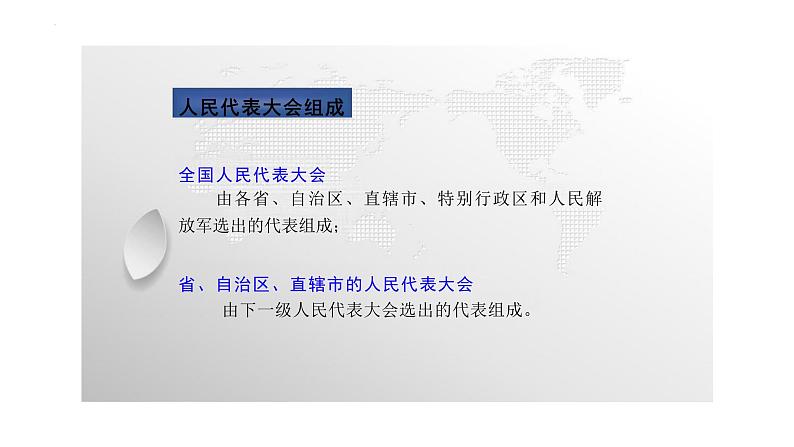 人民代表大会组成

全国人民代表大会

由各省、自治区、直辖市、特别行政区和人民解放军选出的代表组成；

省、自治区、直辖市的人民代表大会

由下一级人民代表大会选出的代表组成。